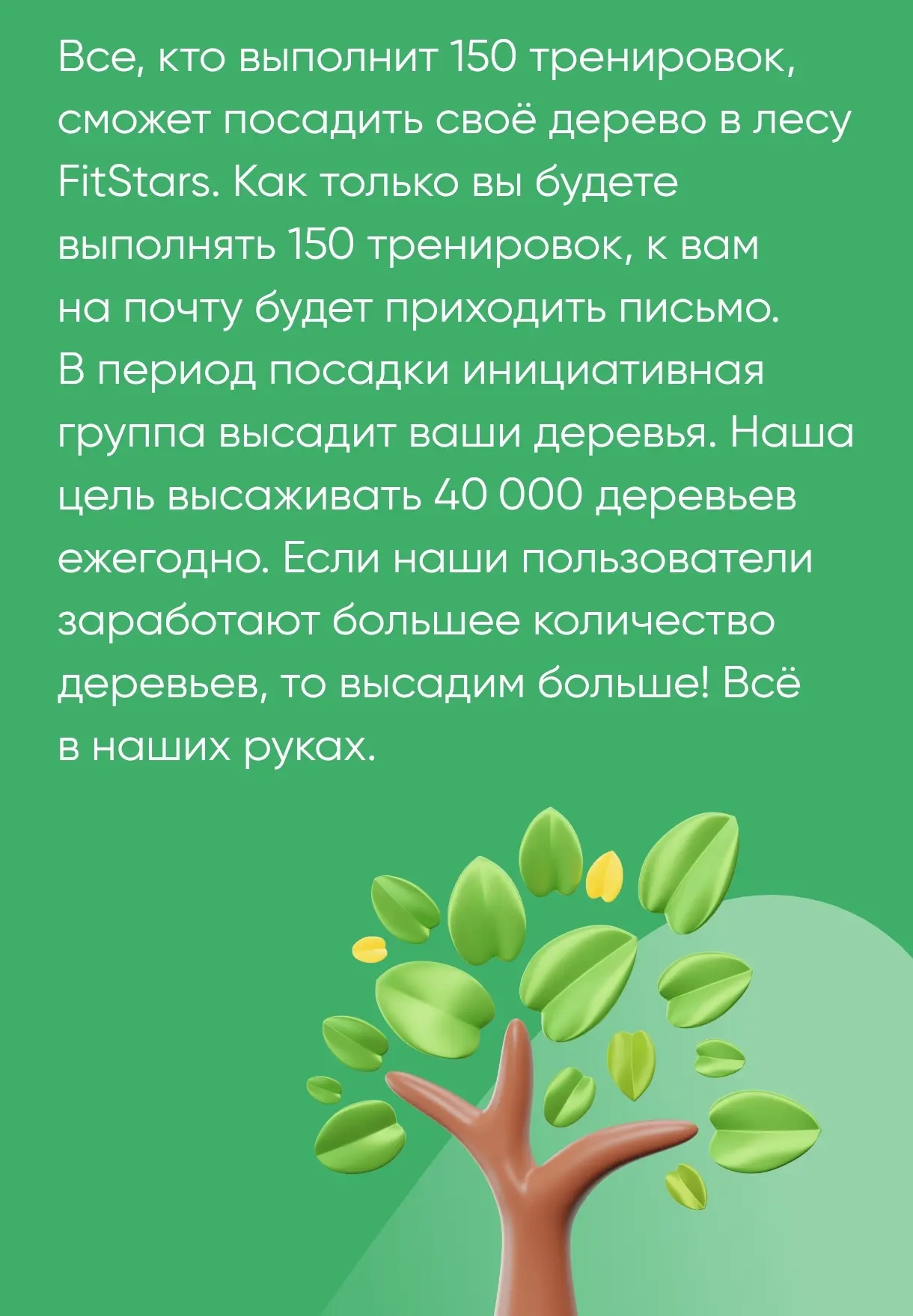 Все, кто выполнит 150 тренировок, сможет посадить своё дерево в лесу FitStars. Как только вы будете выполнять 150 тренировок, к вам на почту будет приходить письмо. В период посадки инициативная группа высадит ваши деревья. Наша цель высаживать 40 000 деревьев ежегодно. Если наши пользователи заработают большее количество деревьев, то высадим больше! Всё в наших руках.